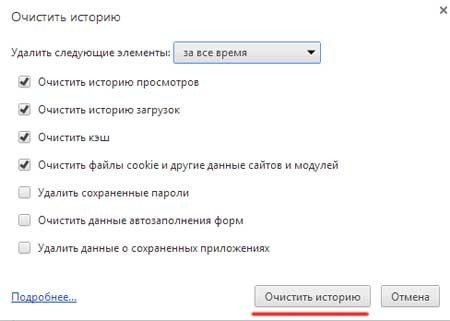 Очистить историю

×

Удалить следующие элементы: за все время

Очистить историю просмотров

Очистить историю загрузок

Очистить кэш

Очистить файлы cookie и другие данные сайтов и модулей

Удалить сохраненные пароли

Очистить данные автозаполнения форм

Удалить данные о сохраненных приложениях

Подробнее...

Очистить историю

Отмена